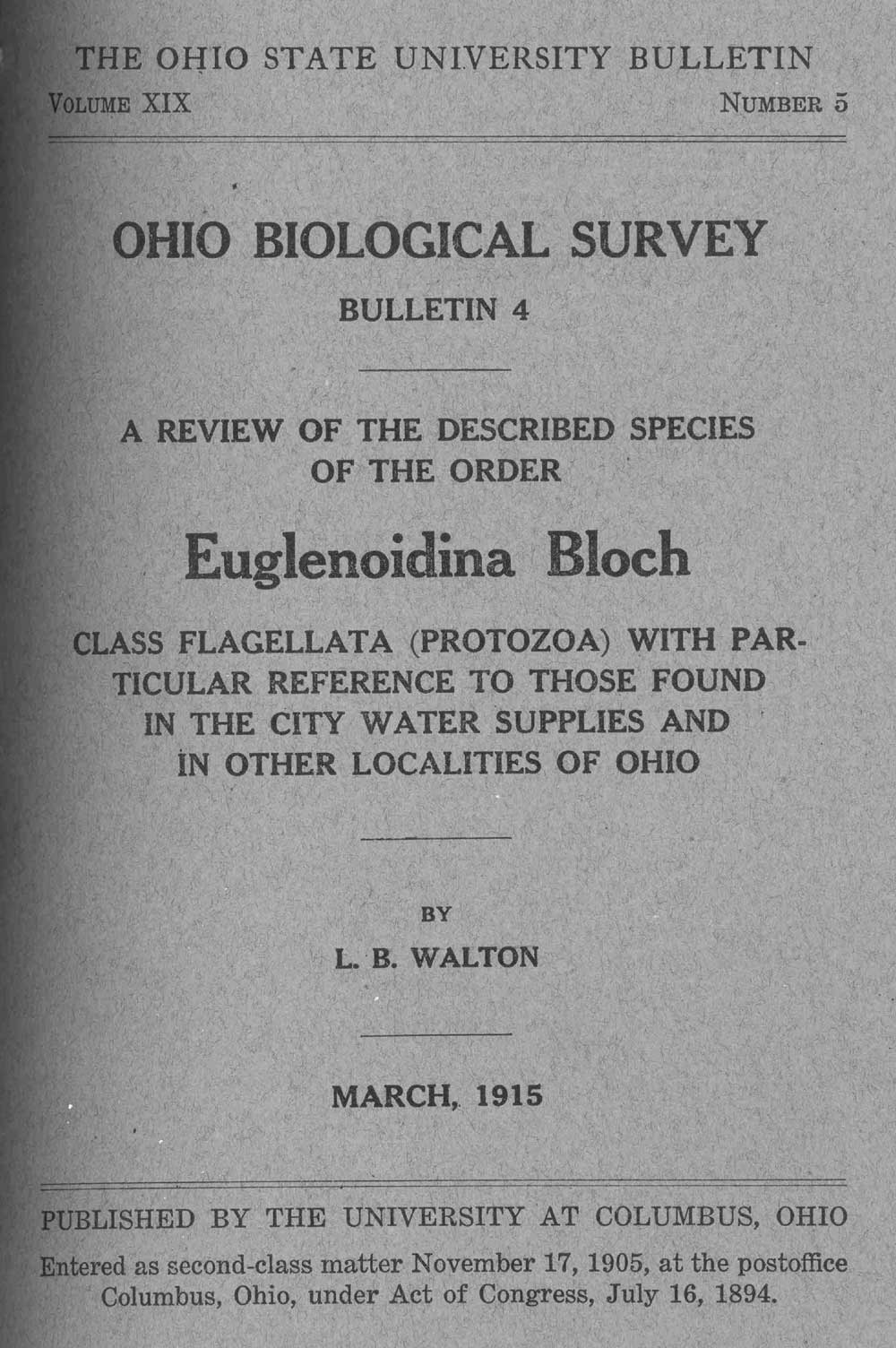 THE OHIO STATE UNIVERSITY BULLETIN

VOLUME XIX NUMBER 5

OHIO BIOLOGICAL SURVEY

BULLETIN 4

A REVIEW OF THE DESCRIBED SPECIES OF THE ORDER

Euglenoidina Bloch

CLASS FLAGELLATA (PROTOZOA) WITH PARTICULAR REFERENCE TO THOSE FOUND IN THE CITY WATER SUPPLIES AND IN OTHER LOCALITIES OF OHIO

BY

L. B. WALTON

MARCH, 1915

PUBLISHED BY THE UNIVERSITY AT COLUMBUS, OHIO

Entered as second-class matter November 17, 1905, at the postoffice Columbus, Ohio, under Act of Congress, July 16, 1894.